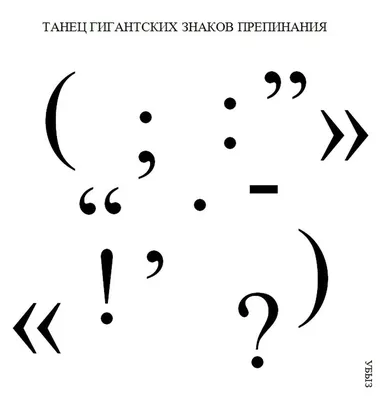 ТАНЕЦ ГИГАНТСКИХ ЗНАКОВ ПРЕПИНАНИЯ

( ; : ” »

“ . –

! ’ )

« ?

УБЫЗ